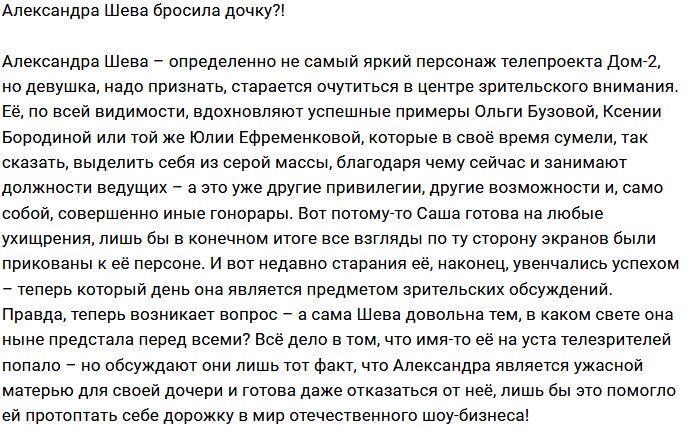 Александра Шева бросила дочку?!

Александра Шева – определенно не самый яркий персонаж телепроекта Дом-2, но девушка, надо признать, старается очутиться в центре зрительского внимания. Её, по всей видимости, вдохновляют успешные примеры Ольги Бузовой, Ксении Бородиной или той же Юлии Ефременковой, которые в своё время сумели, так сказать, выделить себя из серой массы, благодаря чему сейчас и занимают должности ведущих – а это уже другие привилегии, другие возможности и, само собой, совершенно иные гонорары. Вот потому-то Саша готова на любые ухищрения, лишь бы в конечном итоге все взгляды по ту сторону экранов были прикованы к её персоне. И вот недавно старания её, наконец, увенчались успехом – теперь который день она является предметом зрительских обсуждений. Правда, теперь возникает вопрос – а сама Шева довольна тем, в каком свете она ныне предстала перед всеми? Всё дело в том, что имя-то её на уста телезрителей попало – но обсуждают они лишь тот факт, что Александра является ужасной матерью для своей дочери и готова даже отказаться от неё, лишь бы это помогло ей протоптать себе дорожку в мир отечественного шоу-бизнеса!